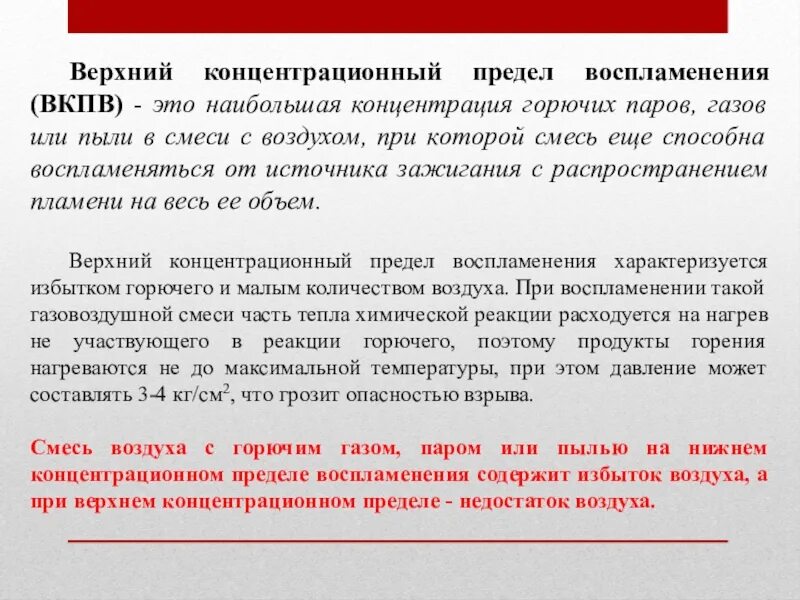 Верхний концентрационный предел воспламенения (ВКПВ) - это наибольшая концентрация горючих паров, газов или пыли в смеси с воздухом, при которой смесь еще способна воспламеняться от источника зажигания с распространением пламени на весь ее объем.

Верхний концентрационный предел воспламенения характеризуется избытком горючего и малым количеством воздуха. При воспламенении такой газовоздушной смеси часть тепла химической реакции расходуется на нагрев не участвующего в реакции горючего, поэтому продукты горения нагреваются не до максимальной температуры, при этом давление может составлять 3-4 кг/см$^2$, что грозит опасностью взрыва.

Смесь воздуха с горючим газом, паром или пылью на нижнем концентрационном пределе воспламенения содержит избыток воздуха, а при верхнем концентрационном пределе - недостаток воздуха.